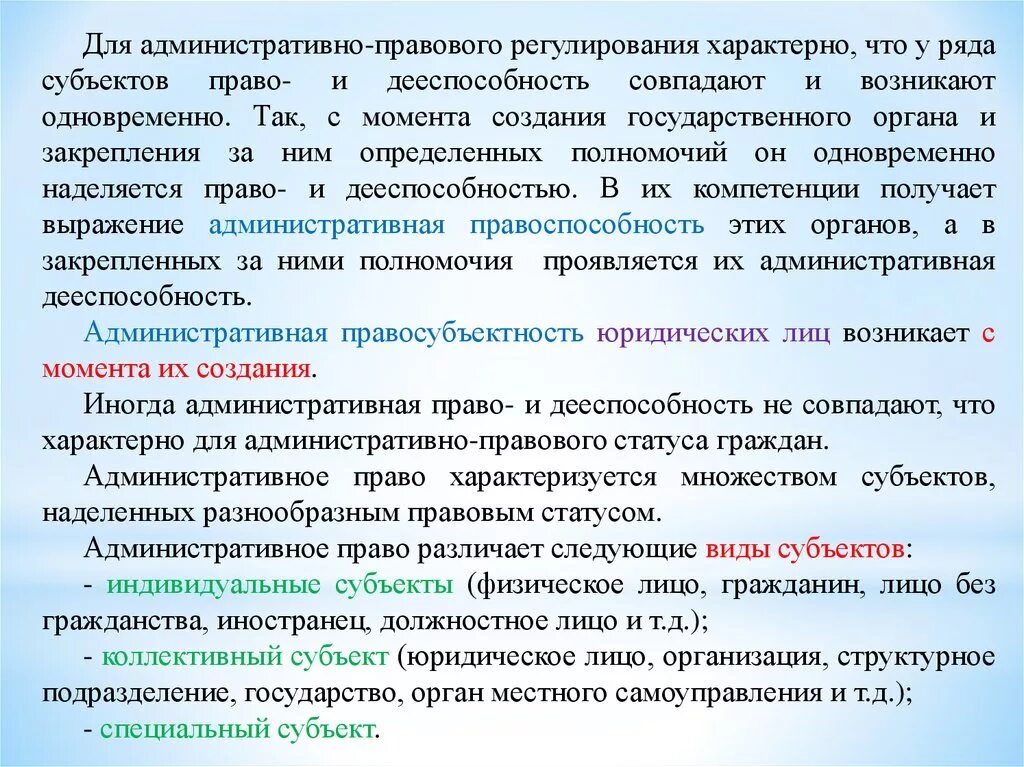 Для административно-правового регулирования характерно, что у ряда субъектов право- и дееспособность совпадают и возникают одновременно. Так, с момента создания государственного органа и закрепления за ним определенных полномочий он одновременно наделяется право- и дееспособностью. В их компетенции получает выражение административная правоспособность этих органов, а в закрепленных за ними полномочия проявляется их административная дееспособность.

Административная правосубъектность юридических лиц возникает с момента их создания.

Иногда административная право- и дееспособность не совпадают, что характерно для административно-правового статуса граждан.

Административное право характеризуется множеством субъектов, наделенных разнообразным правовым статусом.

Административное право различает следующие виды субъектов:

- индивидуальные субъекты (физическое лицо, гражданин, лицо без гражданства, иностранец, должностное лицо и т.д.);

- коллективный субъект (юридическое лицо, организация, структурное подразделение, государство, орган местного самоуправления и т.д.);

- специальный субъект.